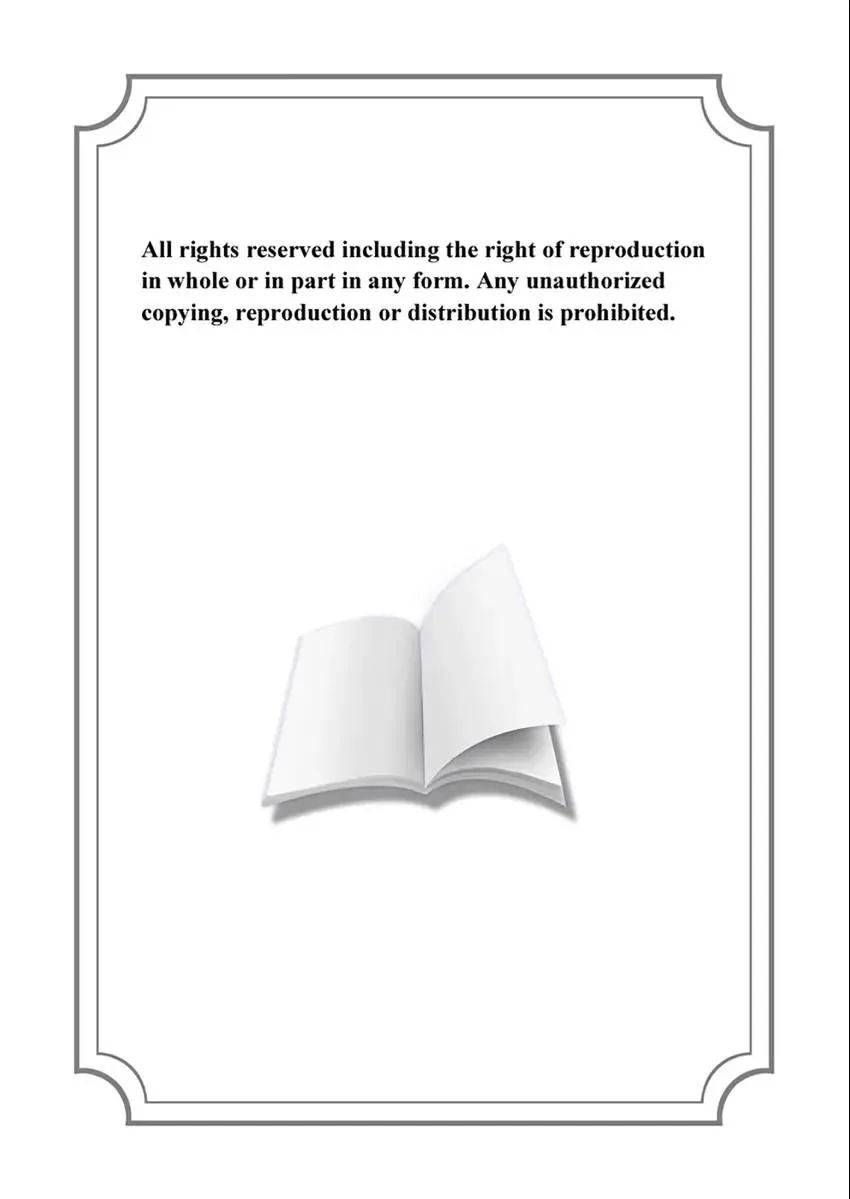 All rights reserved including the right of reproduction in whole or in part in any form. Any unauthorized copying, reproduction or distribution is prohibited.